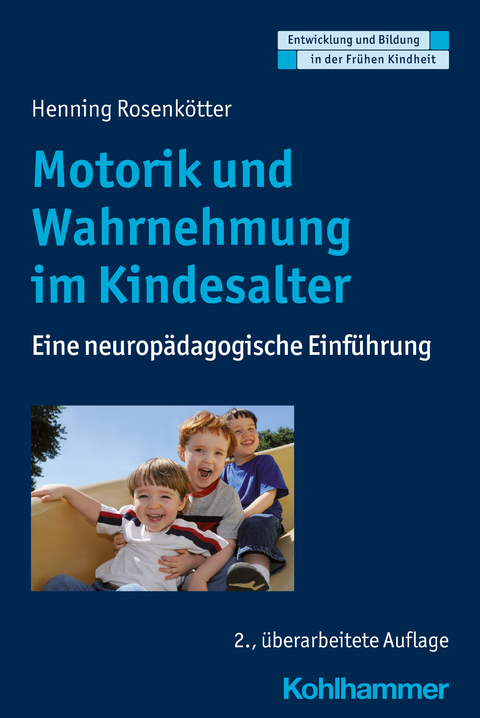 Entwicklung und Bildung
in der Frühen Kindheit

Henning Rosenkötter

Motorik und Wahrnehmung im Kindesalter

Eine neuropädagogische Einführung

2., überarbeitete Auflage

Kohlhammer